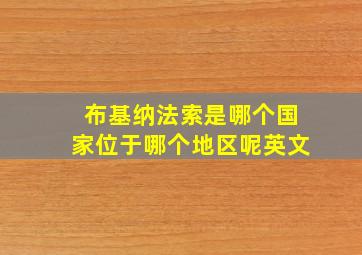 布基纳法索是哪个国家位于哪个地区呢英文